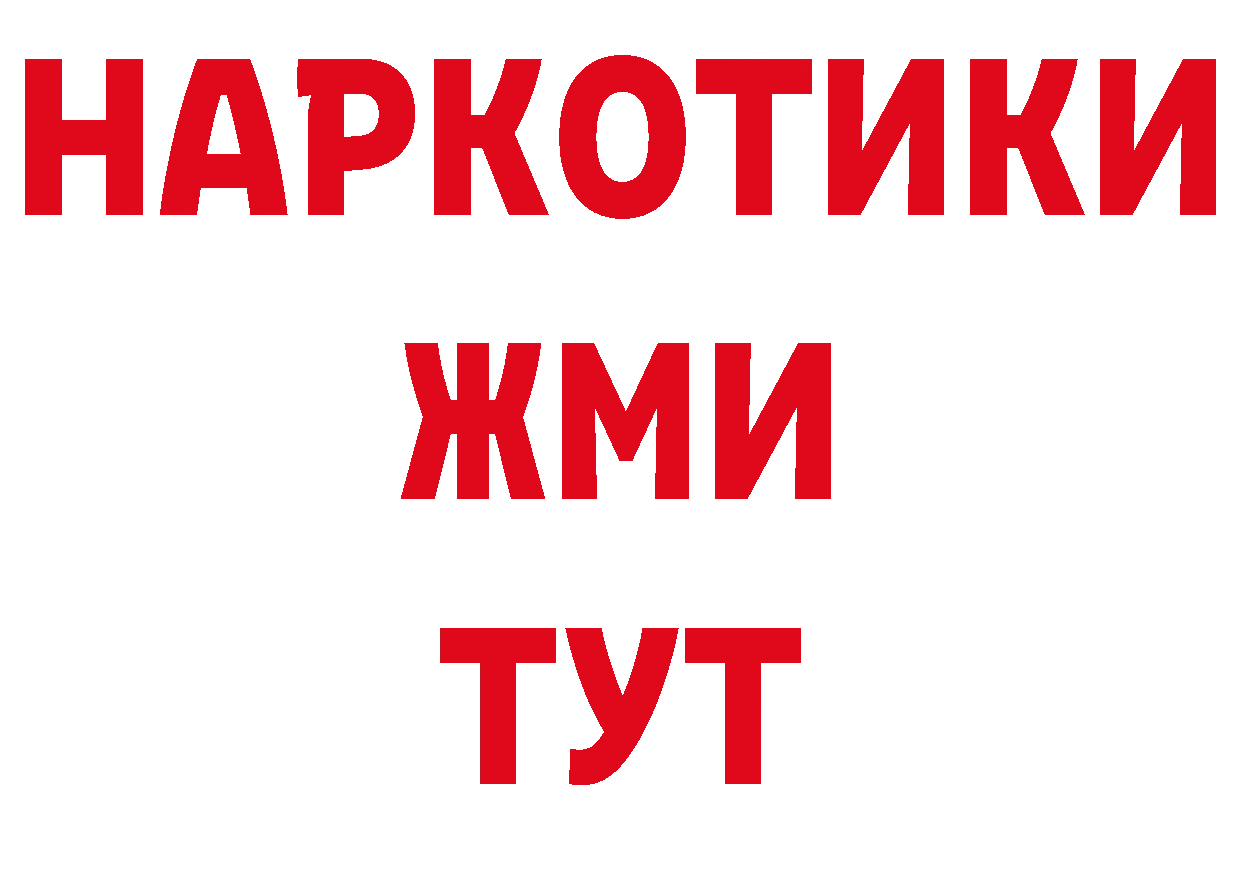 НАРКОТИКИ
ЖМИ
ТУТ